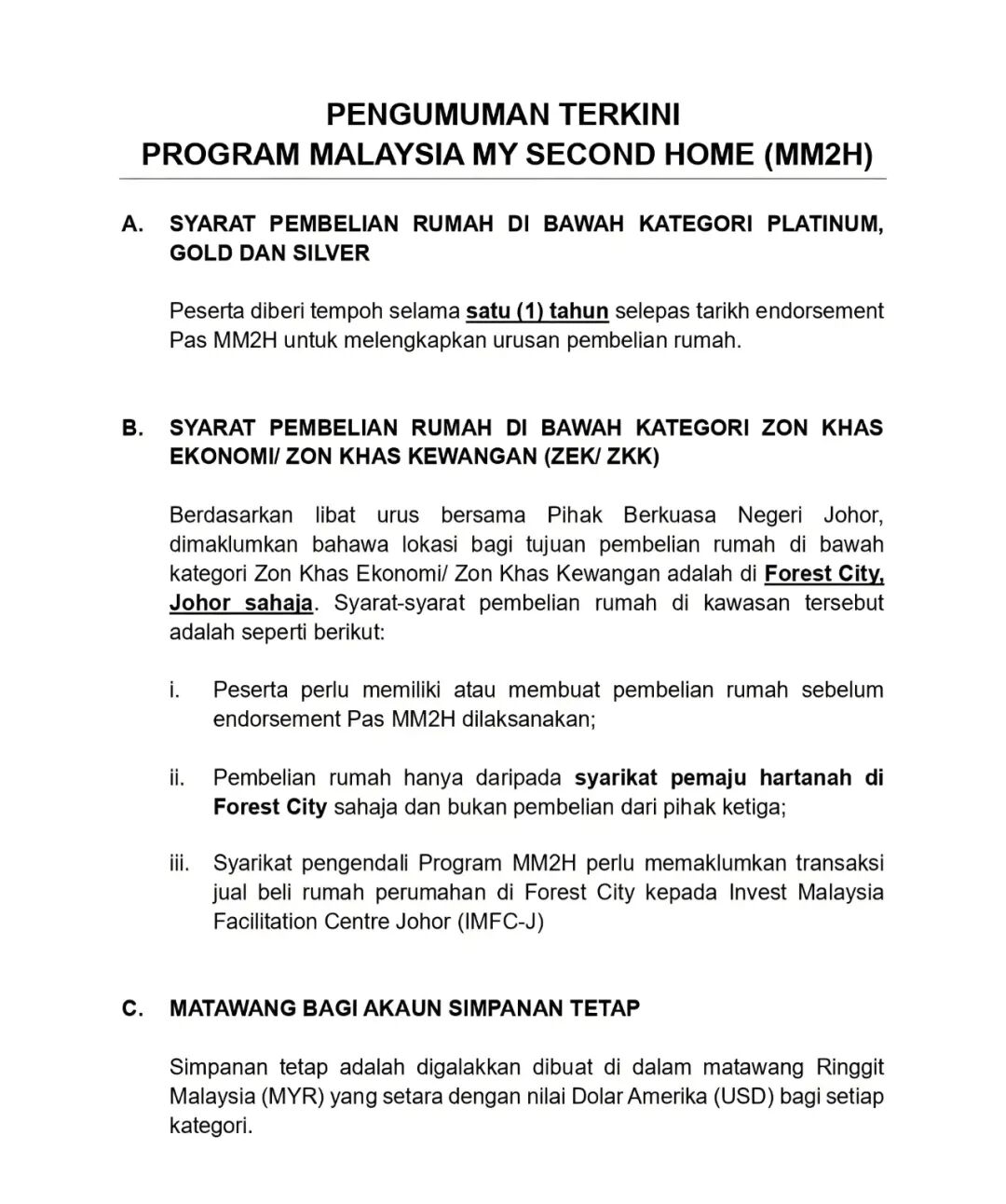 PENGUMUMAN TERKINI
PROGRAM MALAYSIA MY SECOND HOME (MM2H)

A. SYARAT PEMBELIAN RUMAH DI BAWAH KATEGORI PLATINUM, GOLD DAN SILVER

Peserta diberi tempoh selama satu (1) tahun selepas tarikh endorsement Pas MM2H untuk melengkapkan urusan pembelian rumah.

B. SYARAT PEMBELIAN RUMAH DI BAWAH KATEGORI ZON KHAS EKONOMI/ ZON KHAS KEWANGAN (ZEK/ ZKK)

Berdasarkan libat urus bersama Pihak Berkuasa Negeri Johor, dimaklumkan bahawa lokasi bagi tujuan pembelian rumah di bawah kategori Zon Khas Ekonomi/ Zon Khas Kewangan adalah di Forest City, Johor sahaja. Syarat-syarat pembelian rumah di kawasan tersebut adalah seperti berikut:

i. Peserta perlu memiliki atau membuat pembelian rumah sebelum endorsement Pas MM2H dilaksanakan;

ii. Pembelian rumah hanya daripada syarikat pemaju hartanah di Forest City sahaja dan bukan pembelian dari pihak ketiga;

iii. Syarikat pengendali Program MM2H perlu memaklumkan transaksi jual beli rumah perumahan di Forest City kepada Invest Malaysia Facilitation Centre Johor (IMFC-J)

C. MATAWANG BAGI AKAUN SIMPANAN TETAP

Simpanan tetap adalah digalakkan dibuat di dalam matawang Ringgit Malaysia (MYR) yang setara dengan nilai Dolar Amerika (USD) bagi setiap kategori.